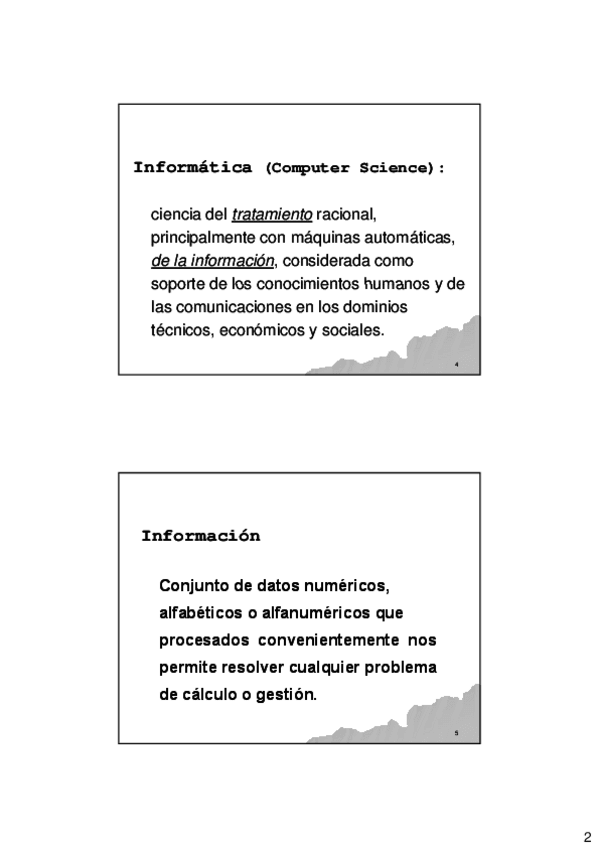 Informática (Computer Science):

ciencia del tratamiento racional, principalmente con máquinas automáticas, de la información, considerada como soporte de los conocimientos humanos y de las comunicaciones en los dominios técnicos, económicos y sociales.

4

Información

Conjunto de datos numéricos, alfabéticos o alfanuméricos que procesados convenientemente nos permite resolver cualquier problema de cálculo o gestión.

5

2